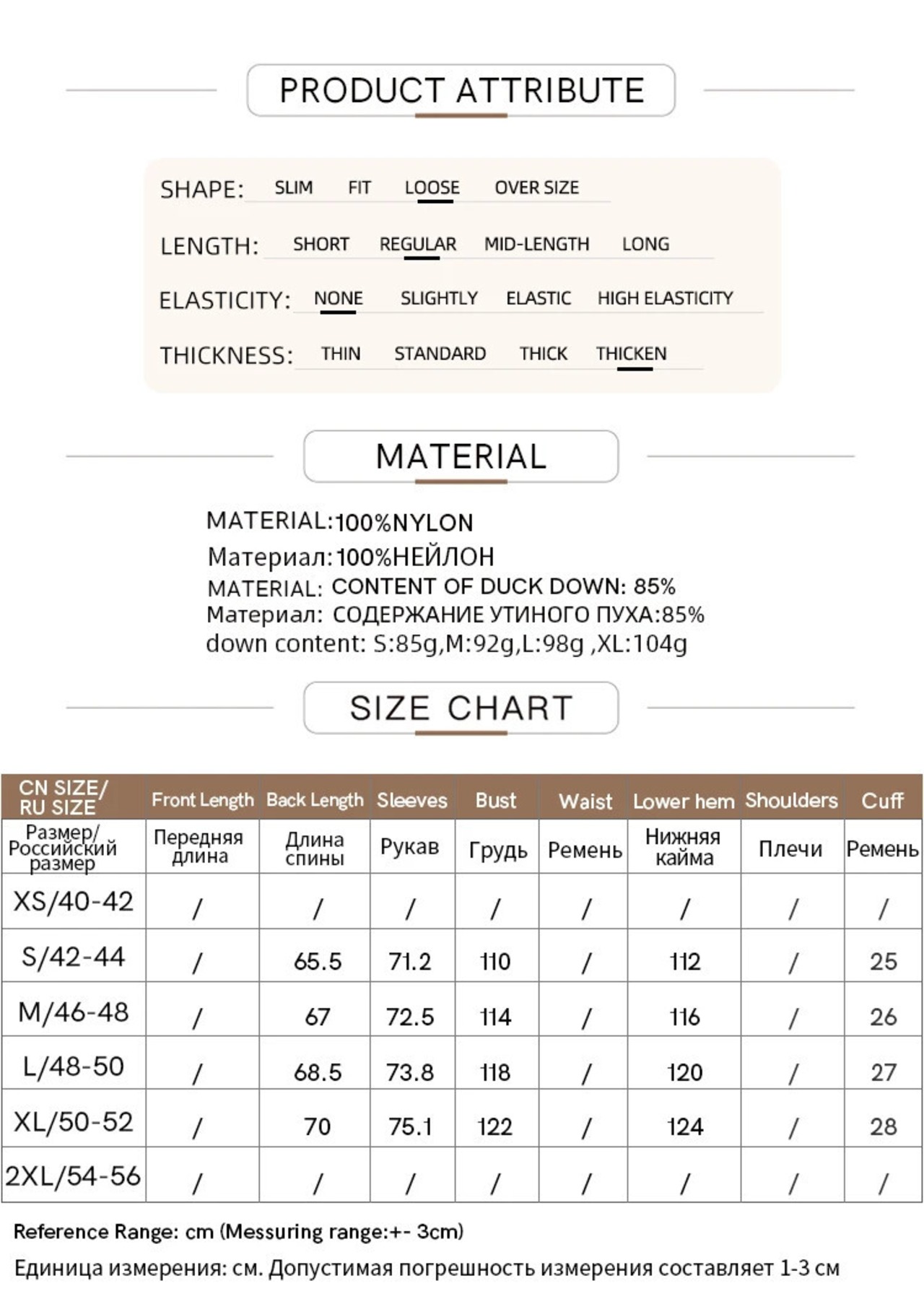 PRODUCT ATTRIBUTE

SHAPE: SLIM FIT LOOSE OVER SIZE

LENGTH: SHORT REGULAR MID-LENGTH LONG

ELASTICITY: NONE SLIGHTLY ELASTIC HIGH ELASTICITY

THICKNESS: THIN STANDARD THICK THICKEN

MATERIAL

MATERIAL:100%NYLON
Материал:100%НЕЙЛОН
MATERIAL: CONTENT OF DUCK DOWN: 85%
Материал: СОДЕРЖАНИЕ УТИНОГО ПУХА:85%
down content: S:85g,M:92g,L:98g ,XL:104g

SIZE CHART

| CN SIZE/ RU SIZE | Front Length | Back Length | Sleeves | Bust | Waist | Lower hem | Shoulders | Cuff |
|---|---|---|---|---|---|---|---|---|
| Размер/ Российский размер | Передняя длина | Длина спины | Рукав | Грудь | Ремень | Нижняя кайма | Плечи | Ремень |
| XS/40-42 | / | / | / | / | / | / | / | / |
| S/42-44 | / | 65.5 | 71.2 | 110 | / | 112 | / | 25 |
| M/46-48 | / | 67 | 72.5 | 114 | / | 116 | / | 26 |
| L/48-50 | / | 68.5 | 73.8 | 118 | / | 120 | / | 27 |
| XL/50-52 | / | 70 | 75.1 | 122 | / | 124 | / | 28 |
| 2XL/54-56 | / | / | / | / | / | / | / | / |

Reference Range: cm (Messuring range:+- 3cm)
Единица измерения: см. Допустимая погрешность измерения составляет 1-3 см